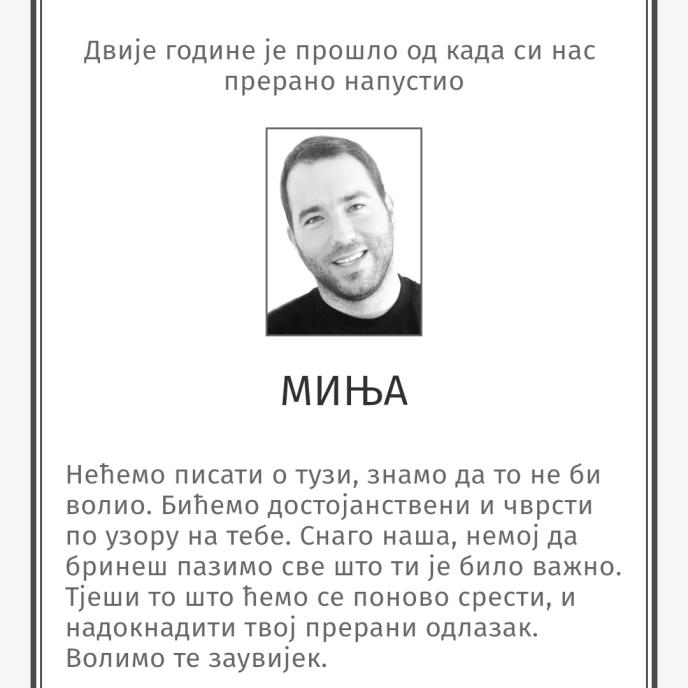 Двије године је прошло од када си нас прерано напустио

МИЊА

Нећемо писати о тузи, знамо да то не би волио. Бићемо достојанствени и чврсти по узору на тебе. Снаго наша, немој да бринеш пазимо све што ти је било важно. Тјеши то што ћемо се поново срести, и надокнадити твој прерани одлазак. Волимо те заувијек.